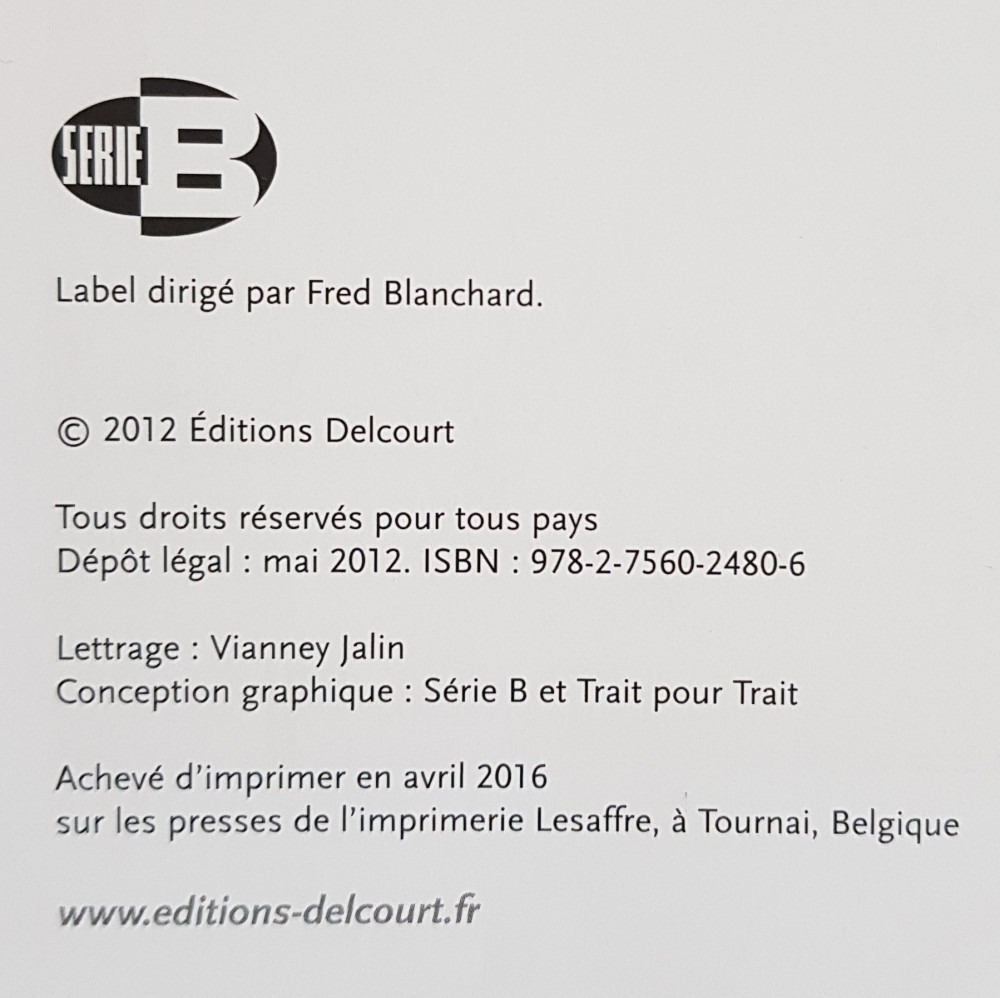 SERIE B

Label dirigé par Fred Blanchard.

© 2012 Éditions Delcourt

Tous droits réservés pour tous pays
Dépôt légal : mai 2012. ISBN : 978-2-7560-2480-6

Lettrage : Vianney Jalin
Conception graphique : Série B et Trait pour Trait

Achevé d'imprimer en avril 2016
sur les presses de l'imprimerie Lesaffre, à Tournai, Belgique

www.editions-delcourt.fr